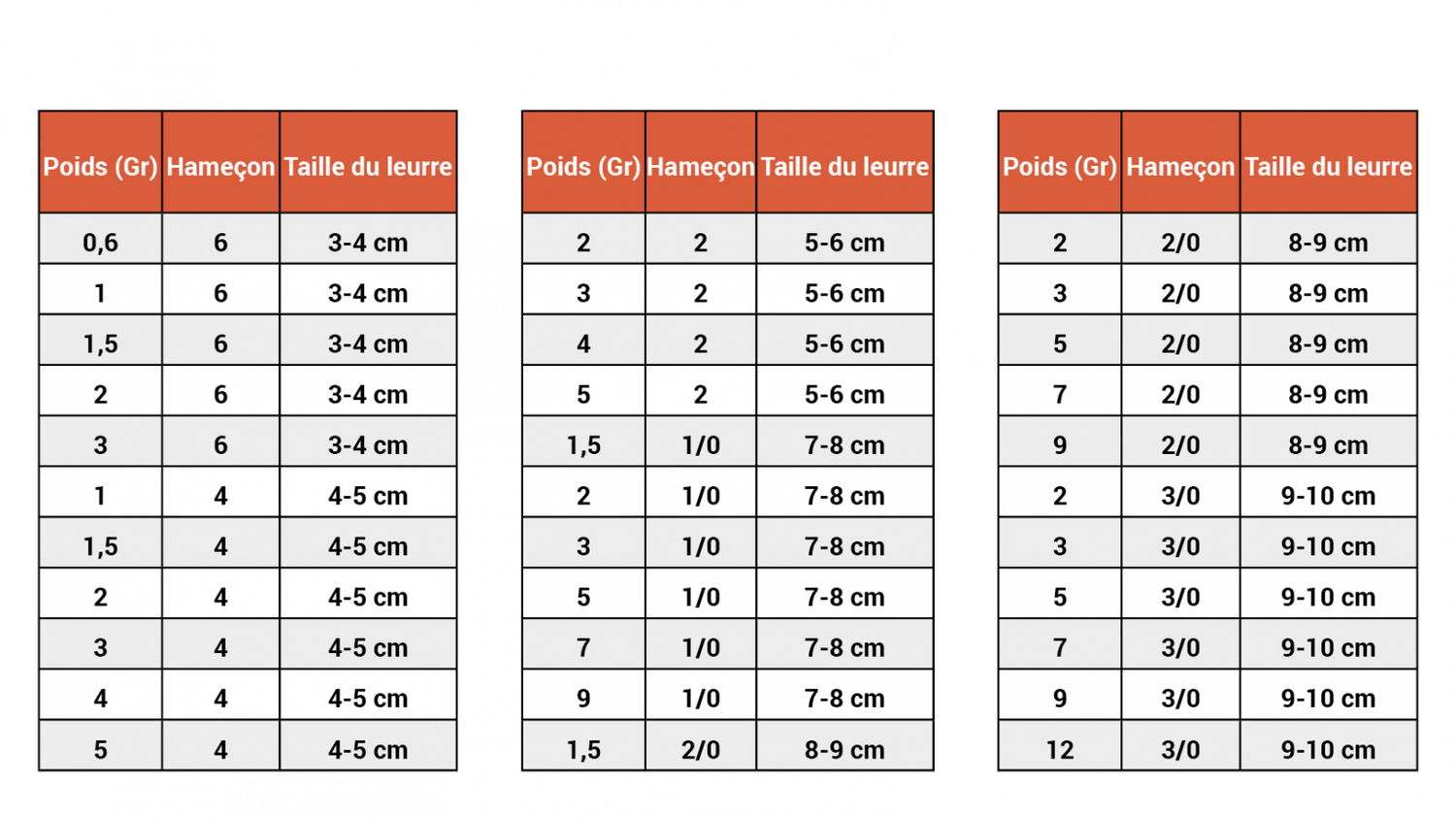 | Poids (Gr) | Hameçon | Taille du leurre |
|---|---|---|
| 0,6 | 6 | 3-4 cm |
| 1 | 6 | 3-4 cm |
| 1,5 | 6 | 3-4 cm |
| 2 | 6 | 3-4 cm |
| 3 | 6 | 3-4 cm |
| 1 | 4 | 4-5 cm |
| 1,5 | 4 | 4-5 cm |
| 2 | 4 | 4-5 cm |
| 3 | 4 | 4-5 cm |
| 4 | 4 | 4-5 cm |
| 5 | 4 | 4-5 cm |

| Poids (Gr) | Hameçon | Taille du leurre |
|---|---|---|
| 2 | 2 | 5-6 cm |
| 3 | 2 | 5-6 cm |
| 4 | 2 | 5-6 cm |
| 5 | 2 | 5-6 cm |
| 1,5 | 1/0 | 7-8 cm |
| 2 | 1/0 | 7-8 cm |
| 3 | 1/0 | 7-8 cm |
| 5 | 1/0 | 7-8 cm |
| 7 | 1/0 | 7-8 cm |
| 9 | 1/0 | 7-8 cm |
| 1,5 | 2/0 | 8-9 cm |

| Poids (Gr) | Hameçon | Taille du leurre |
|---|---|---|
| 2 | 2/0 | 8-9 cm |
| 3 | 2/0 | 8-9 cm |
| 5 | 2/0 | 8-9 cm |
| 7 | 2/0 | 8-9 cm |
| 9 | 2/0 | 8-9 cm |
| 2 | 3/0 | 9-10 cm |
| 3 | 3/0 | 9-10 cm |
| 5 | 3/0 | 9-10 cm |
| 7 | 3/0 | 9-10 cm |
| 9 | 3/0 | 9-10 cm |
| 12 | 3/0 | 9-10 cm |